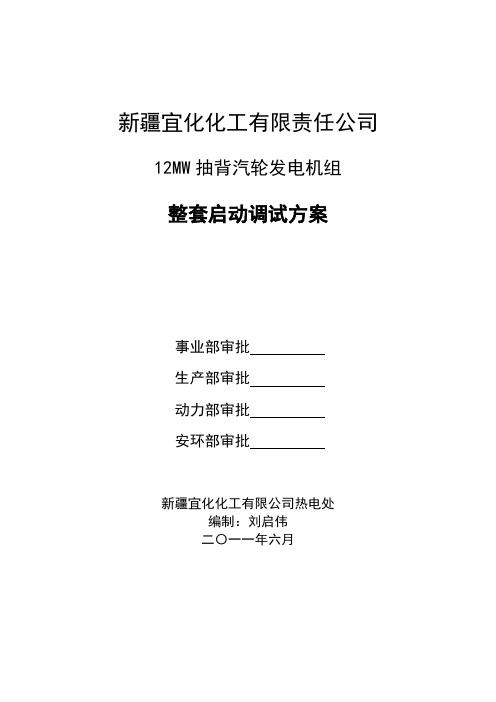 新疆宜化化工有限责任公司

12MW 抽背汽轮发电机组

整套启动调试方案

事业部审批__________

生产部审批__________

动力部审批__________

安环部审批__________

新疆宜化化工有限公司热电处
编制：刘启伟
二〇一一年六月